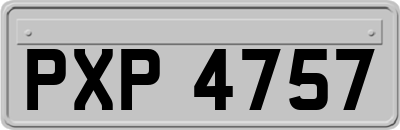 PXP 4757